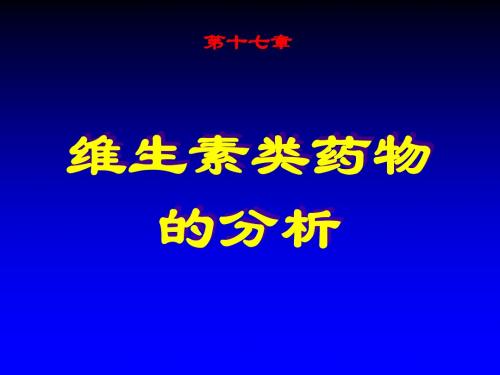 第十七章

维生素类药物的分析